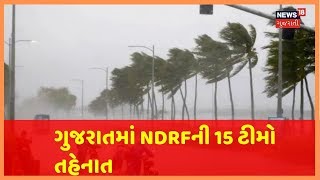 NEWS 18
ગુજરાતી

ગુજરાતમાં NDRFની 15 ટીમો તહેનાત